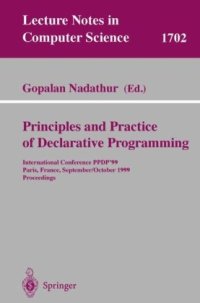 Lecture Notes in Computer Science 1702

Gopalan Nadathur (Ed.)

Principles and Practice of Declarative Programming

International Conference PPDP'99
Paris, France, September/October 1999
Proceedings

Springer